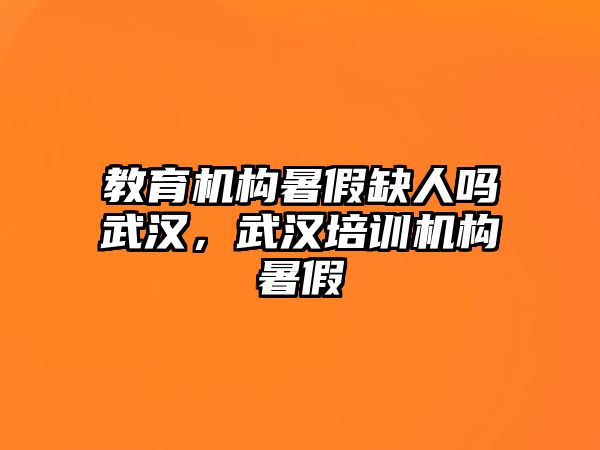 教育机构暑假缺人吗武汉，武汉培训机构暑假